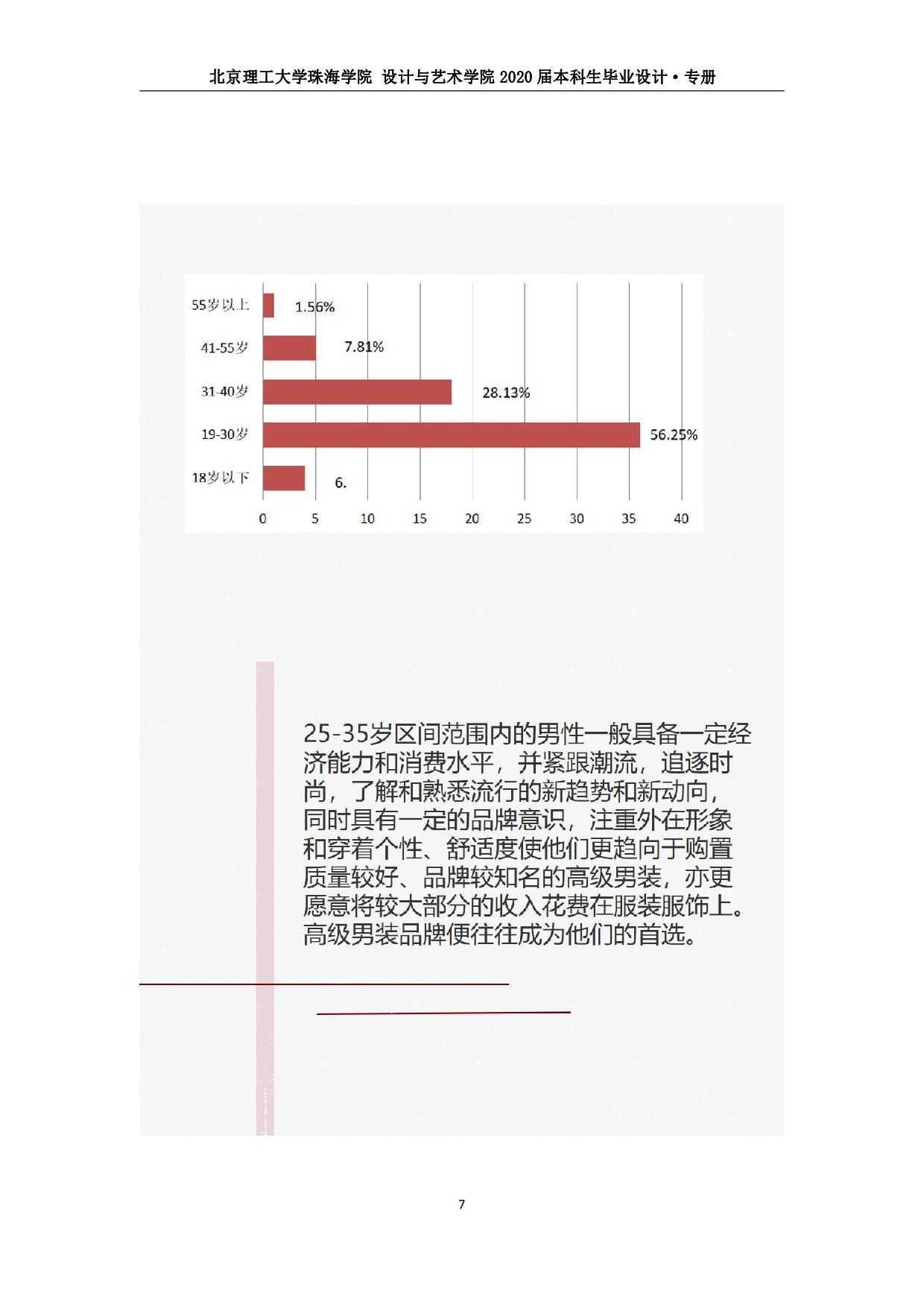 北京理工大学珠海学院 设计与艺术学院 2020 届本科生毕业设计 • 专册

55岁以上 1.56%
41-55岁 7.81%
31-40岁 28.13%
19-30岁 56.25%
18岁以下 6.

0 5 10 15 20 25 30 35 40

25-35岁区间范围内的男性一般具备一定经济能力和消费水平，并紧跟潮流，追逐时尚，了解和熟悉流行的新趋势和新动向，同时具有一定的品牌意识，注重外在形象和穿着个性、舒适度使他们更趋向于购置质量较好、品牌较知名的高级男装，亦更愿意将较大部分的收入花费在服装服饰上。高级男装品牌便往往成为他们的首选。

7